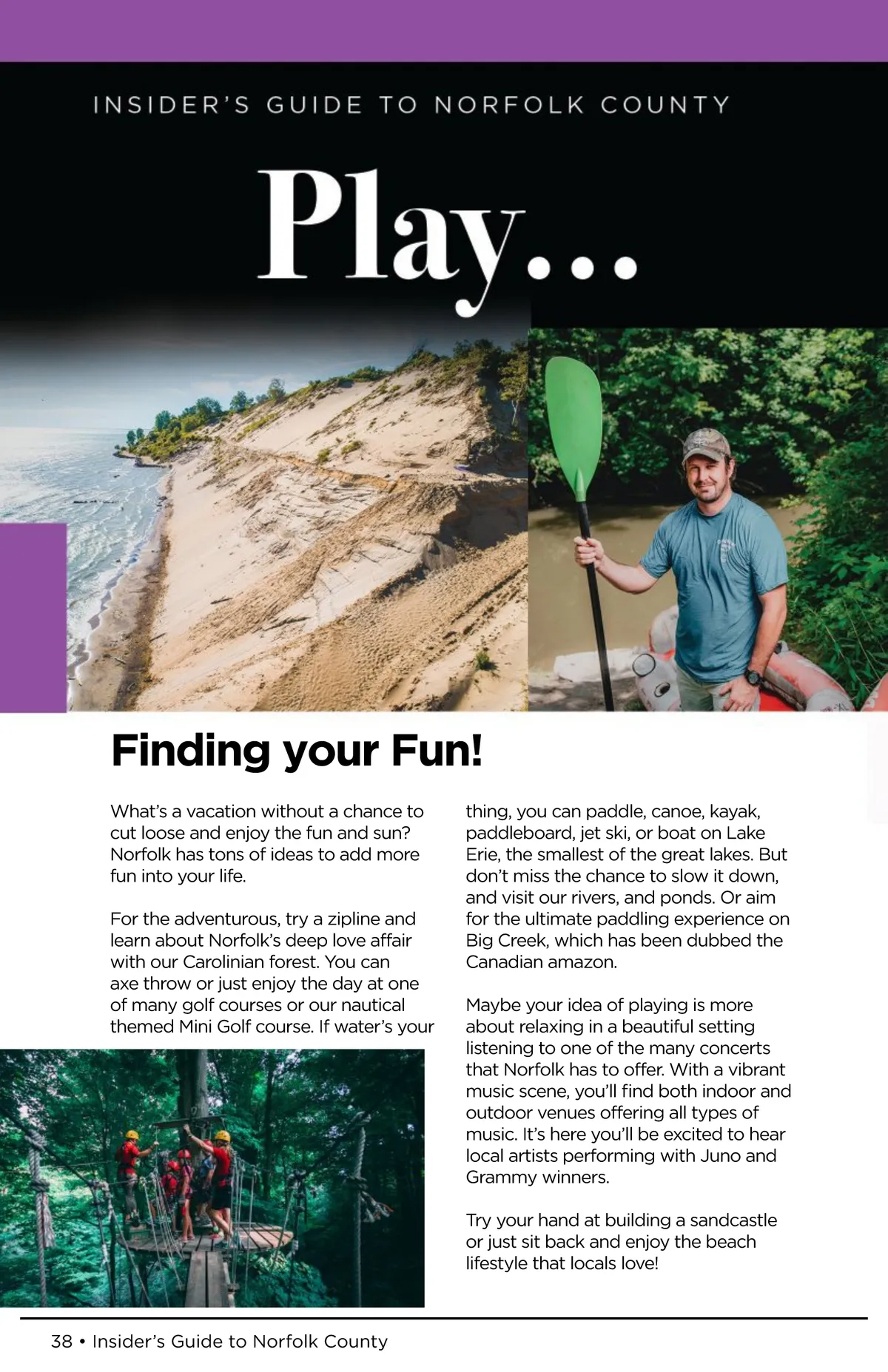 INSIDER'S GUIDE TO NORFOLK COUNTY

Play...

Finding your Fun!

What's a vacation without a chance to cut loose and enjoy the fun and sun? Norfolk has tons of ideas to add more fun into your life.

For the adventurous, try a zipline and learn about Norfolk's deep love affair with our Carolinian forest. You can axe throw or just enjoy the day at one of many golf courses or our nautical themed Mini Golf course. If water's your thing, you can paddle, canoe, kayak, paddleboard, jet ski, or boat on Lake Erie, the smallest of the great lakes. But don't miss the chance to slow it down, and visit our rivers, and ponds. Or aim for the ultimate paddling experience on Big Creek, which has been dubbed the Canadian amazon.

Maybe your idea of playing is more about relaxing in a beautiful setting listening to one of the many concerts that Norfolk has to offer. With a vibrant music scene, you'll find both indoor and outdoor venues offering all types of music. It's here you'll be excited to hear local artists performing with Juno and Grammy winners.

Try your hand at building a sandcastle or just sit back and enjoy the beach lifestyle that locals love!

38 • Insider's Guide to Norfolk County